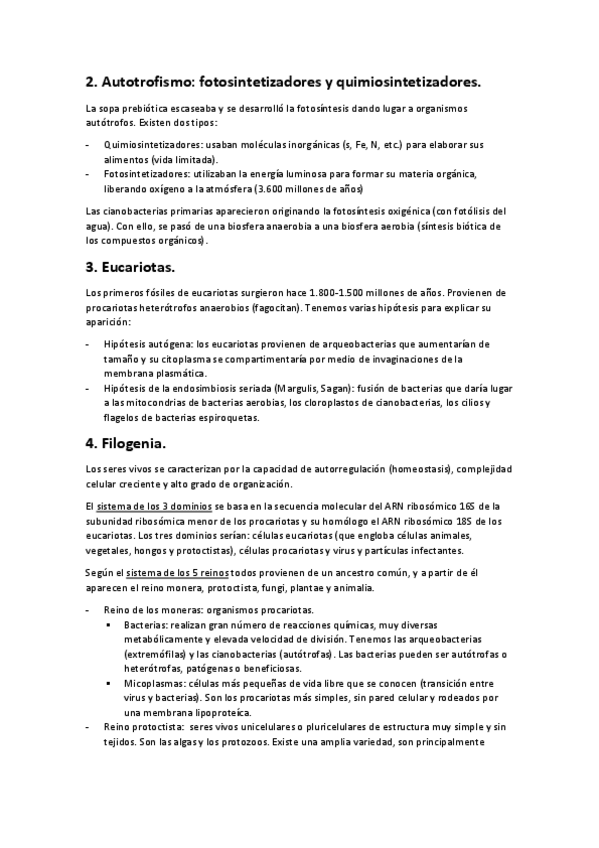 2. Autotrofismo: fotosintetizadores y quimiosintetizadores.

La sopa prebiótica escaseaba y se desarrolló la fotosíntesis dando lugar a organismos autótrofos. Existen dos tipos:

- Quimiosintetizadores: usaban moléculas inorgánicas (s, Fe, N, etc.) para elaborar sus alimentos (vida limitada).
- Fotosintetizadores: utilizaban la energía luminosa para formar su materia orgánica, liberando oxígeno a la atmósfera (3.600 millones de años)

Las cianobacterias primarias aparecieron originando la fotosíntesis oxigénica (con fotólisis del agua). Con ello, se pasó de una biosfera anaerobia a una biosfera aerobia (síntesis biótica de los compuestos orgánicos).

3. Eucariotas.

Los primeros fósiles de eucariotas surgieron hace 1.800-1.500 millones de años. Provienen de procariotas heterótrofos anaerobios (fagocitan). Tenemos varias hipótesis para explicar su aparición:

- Hipótesis autógena: los eucariotas provienen de arqueobacterias que aumentarían de tamaño y su citoplasma se compartimentaría por medio de invaginaciones de la membrana plasmática.
- Hipótesis de la endosimbiosis seriada (Margulis, Sagan): fusión de bacterias que daría lugar a las mitocondrias de bacterias aerobias, los cloroplastos de cianobacterias, los cilios y flagelos de bacterias espiroquetas.

4. Filogenia.

Los seres vivos se caracterizan por la capacidad de autorregulación (homeostasis), complejidad celular creciente y alto grado de organización.

El sistema de los 3 dominios se basa en la secuencia molecular del ARN ribosómico 16S de la subunidad ribosómica menor de los procariotas y su homólogo el ARN ribosómico 18S de los eucariotas. Los tres dominios serían: células eucariotas (que engloba células animales, vegetales, hongos y protoctistas), células procariotas y virus y partículas infectantes.

Según el sistema de los 5 reinos todos provienen de un ancestro común, y a partir de él aparecen el reino monera, protoctista, fungi, plantae y animalia.

- Reino de los moneras: organismos procariotas.
  ▪ Bacterias: realizan gran número de reacciones químicas, muy diversas metabólicamente y elevada velocidad de división. Tenemos las arqueobacterias (extremófilas) y las cianobacterias (autótrofas). Las bacterias pueden ser autótrofas o heterótrofas, patógenas o beneficiosas.
  ▪ Micoplasmas: células más pequeñas de vida libre que se conocen (transición entre virus y bacterias). Son los procariotas más simples, sin pared celular y rodeados por una membrana lipoproteica.
- Reino protoctista: seres vivos unicelulares o pluricelulares de estructura muy simple y sin tejidos. Son las algas y los protozoos. Existe una amplia variedad, son principalmente